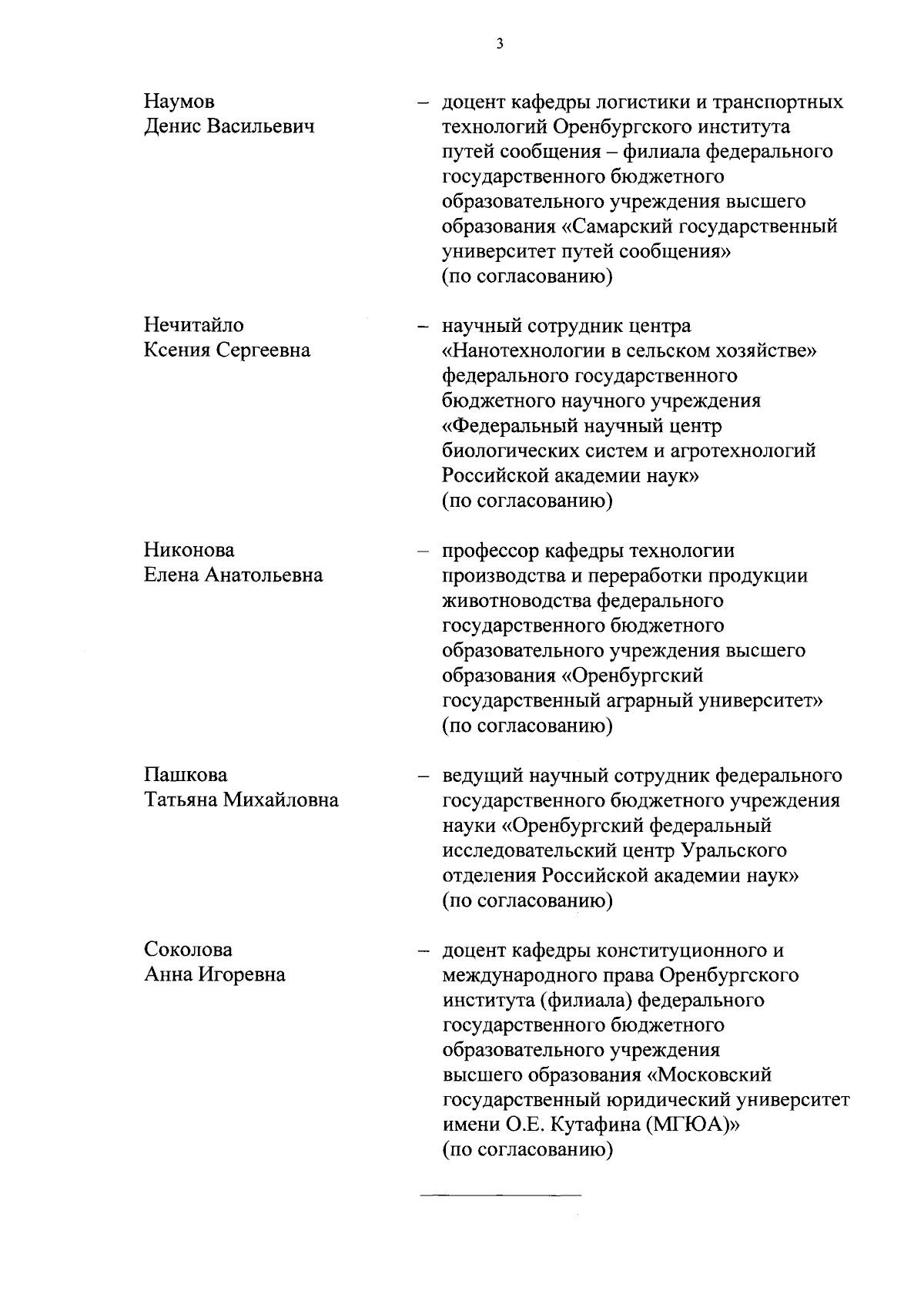 3

Наумов Денис Васильевич – доцент кафедры логистики и транспортных технологий Оренбургского института путей сообщения – филиала федерального государственного бюджетного образовательного учреждения высшего образования «Самарский государственный университет путей сообщения» (по согласованию)

Нечитайло Ксения Сергеевна – научный сотрудник центра «Нанотехнологии в сельском хозяйстве» федерального государственного бюджетного научного учреждения «Федеральный научный центр биологических систем и агротехнологий Российской академии наук» (по согласованию)

Никонова Елена Анатольевна – профессор кафедры технологии производства и переработки продукции животноводства федерального государственного бюджетного образовательного учреждения высшего образования «Оренбургский государственный аграрный университет» (по согласованию)

Пашкова Татьяна Михайловна – ведущий научный сотрудник федерального государственного бюджетного учреждения науки «Оренбургский федеральный исследовательский центр Уральского отделения Российской академии наук» (по согласованию)

Соколова Анна Игоревна – доцент кафедры конституционного и международного права Оренбургского института (филиала) федерального государственного бюджетного образовательного учреждения высшего образования «Московский государственный юридический университет имени О.Е. Кутафина (МГЮА)» (по согласованию)